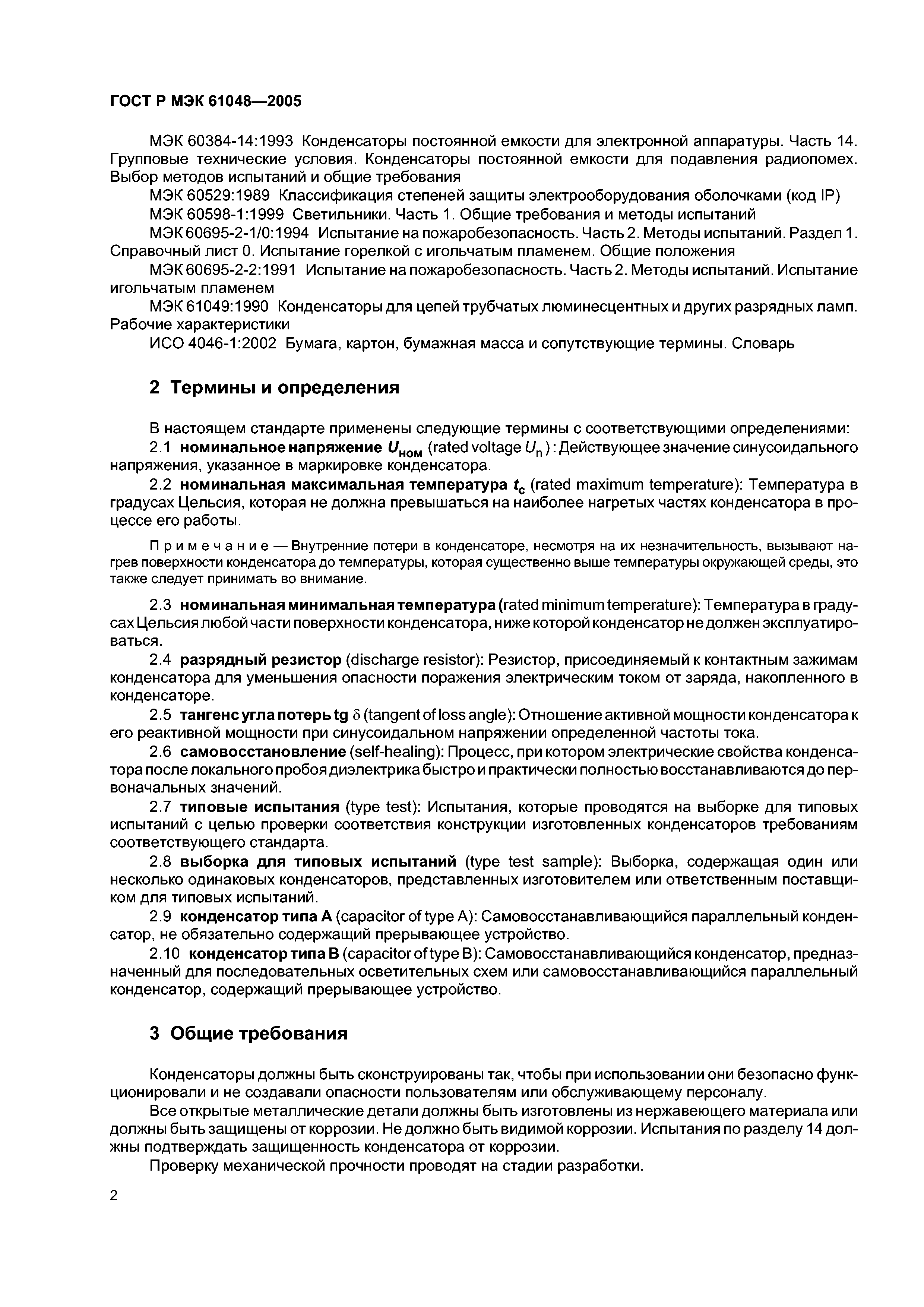 ГОСТ Р МЭК 61048—2005

МЭК 60384-14:1993 Конденсаторы постоянной емкости для электронной аппаратуры. Часть 14. Групповые технические условия. Конденсаторы постоянной емкости для подавления радиопомех. Выбор методов испытаний и общие требования

МЭК 60529:1989 Классификация степеней защиты электрооборудования оболочками (код IP)

МЭК 60598-1:1999 Светильники. Часть 1. Общие требования и методы испытаний

МЭК 60695-2-1/0:1994 Испытание на пожаробезопасность. Часть 2. Методы испытаний. Раздел 1. Справочный лист 0. Испытание горелкой с игольчатым пламенем. Общие положения

МЭК 60695-2-2:1991 Испытание на пожаробезопасность. Часть 2. Методы испытаний. Испытание игольчатым пламенем

МЭК 61049:1990 Конденсаторы для цепей трубчатых люминесцентных и других разрядных ламп. Рабочие характеристики

ИСО 4046-1:2002 Бумага, картон, бумажная масса и сопутствующие термины. Словарь

2 Термины и определения

В настоящем стандарте применены следующие термины с соответствующими определениями:

2.1 номинальное напряжение $U_{ном}$ (rated voltage $U_n$): Действующее значение синусоидального напряжения, указанное в маркировке конденсатора.

2.2 номинальная максимальная температура $t_c$ (rated maximum temperature): Температура в градусах Цельсия, которая не должна превышаться на наиболее нагретых частях конденсатора в процессе его работы.

Примечание — Внутренние потери в конденсаторе, несмотря на их незначительность, вызывают нагрев поверхности конденсатора до температуры, которая существенно выше температуры окружающей среды, это также следует принимать во внимание.

2.3 номинальная минимальная температура (rated minimum temperature): Температура в градусах Цельсия любой части поверхности конденсатора, ниже которой конденсатор не должен эксплуатироваться.

2.4 разрядный резистор (discharge resistor): Резистор, присоединяемый к контактным зажимам конденсатора для уменьшения опасности поражения электрическим током от заряда, накопленного в конденсаторе.

2.5 тангенс угла потерь tg $\delta$ (tangent of loss angle): Отношение активной мощности конденсатора к его реактивной мощности при синусоидальном напряжении определенной частоты тока.

2.6 самовосстановление (self-healing): Процесс, при котором электрические свойства конденсатора после локального пробоя диэлектрика быстро и практически полностью восстанавливаются до первоначальных значений.

2.7 типовые испытания (type test): Испытания, которые проводятся на выборке для типовых испытаний с целью проверки соответствия конструкции изготовленных конденсаторов требованиям соответствующего стандарта.

2.8 выборка для типовых испытаний (type test sample): Выборка, содержащая один или несколько одинаковых конденсаторов, представленных изготовителем или ответственным поставщиком для типовых испытаний.

2.9 конденсатор типа А (capacitor of type A): Самовосстанавливающийся параллельный конденсатор, не обязательно содержащий прерывающее устройство.

2.10 конденсатор типа В (capacitor of type B): Самовосстанавливающийся конденсатор, предназначенный для последовательных осветительных схем или самовосстанавливающийся параллельный конденсатор, содержащий прерывающее устройство.

3 Общие требования

Конденсаторы должны быть сконструированы так, чтобы при использовании они безопасно функционировали и не создавали опасности пользователям или обслуживающему персоналу.

Все открытые металлические детали должны быть изготовлены из нержавеющего материала или должны быть защищены от коррозии. Не должно быть видимой коррозии. Испытания по разделу 14 должны подтверждать защищенность конденсатора от коррозии.

Проверку механической прочности проводят на стадии разработки.

2